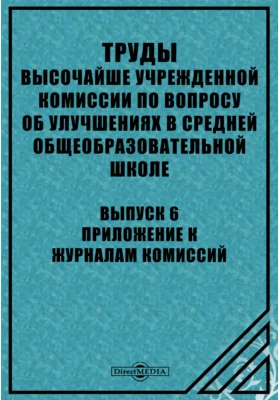 ТРУДЫ
ВЫСОЧАЙШЕ УЧРЕЖДЕННОЙ КОМИССИИ ПО ВОПРОСУ ОБ УЛУЧШЕНИЯХ В СРЕДНЕЙ ОБЩЕОБРАЗОВАТЕЛЬНОЙ ШКОЛЕ

ВЫПУСК 6
ПРИЛОЖЕНИЕ К ЖУРНАЛАМ КОМИССИЙ

DirectMEDIA